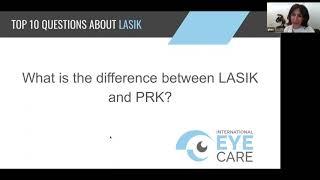 TOP 10 QUESTIONS ABOUT LASIK

What is the difference between LASIK and PRK?

INTERNATIONAL
EYE
CARE